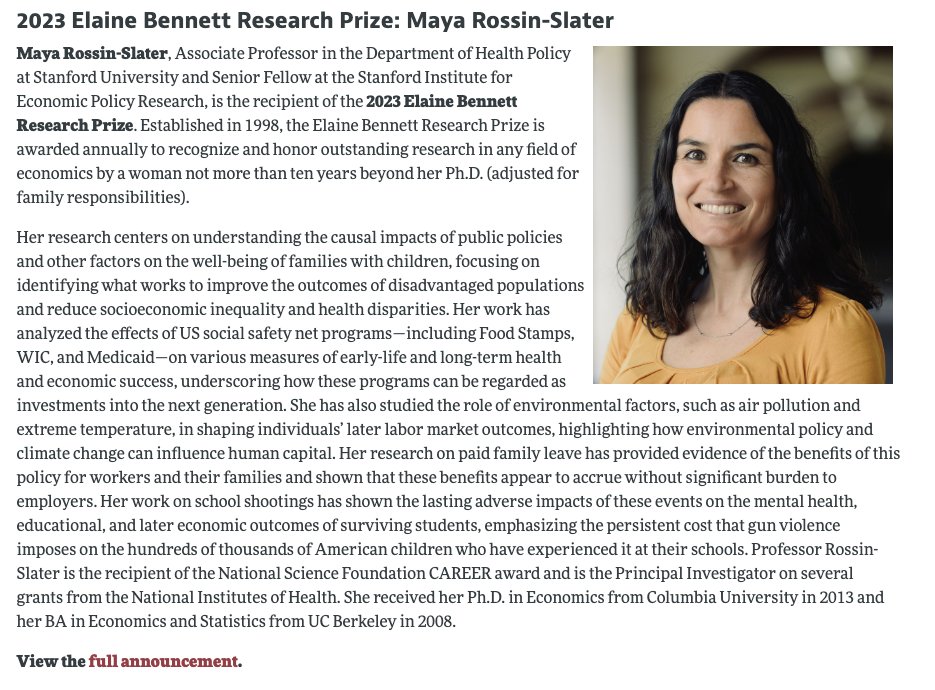 2023 Elaine Bennett Research Prize: Maya Rossin-Slater

Maya Rossin-Slater, Associate Professor in the Department of Health Policy at Stanford University and Senior Fellow at the Stanford Institute for Economic Policy Research, is the recipient of the 2023 Elaine Bennett Research Prize. Established in 1998, the Elaine Bennett Research Prize is awarded annually to recognize and honor outstanding research in any field of economics by a woman not more than ten years beyond her Ph.D. (adjusted for family responsibilities).

Her research centers on understanding the causal impacts of public policies and other factors on the well-being of families with children, focusing on identifying what works to improve the outcomes of disadvantaged populations and reduce socioeconomic inequality and health disparities. Her work has analyzed the effects of US social safety net programs—including Food Stamps, WIC, and Medicaid—on various measures of early-life and long-term health and economic success, underscoring how these programs can be regarded as investments into the next generation. She has also studied the role of environmental factors, such as air pollution and extreme temperature, in shaping individuals' later labor market outcomes, highlighting how environmental policy and climate change can influence human capital. Her research on paid family leave has provided evidence of the benefits of this policy for workers and their families and shown that these benefits appear to accrue without significant burden to employers. Her work on school shootings has shown the lasting adverse impacts of these events on the mental health, educational, and later economic outcomes of surviving students, emphasizing the persistent cost that gun violence imposes on the hundreds of thousands of American children who have experienced it at their schools. Professor Rossin-Slater is the recipient of the National Science Foundation CAREER award and is the Principal Investigator on several grants from the National Institutes of Health. She received her Ph.D. in Economics from Columbia University in 2013 and her BA in Economics and Statistics from UC Berkeley in 2008.

View the full announcement.